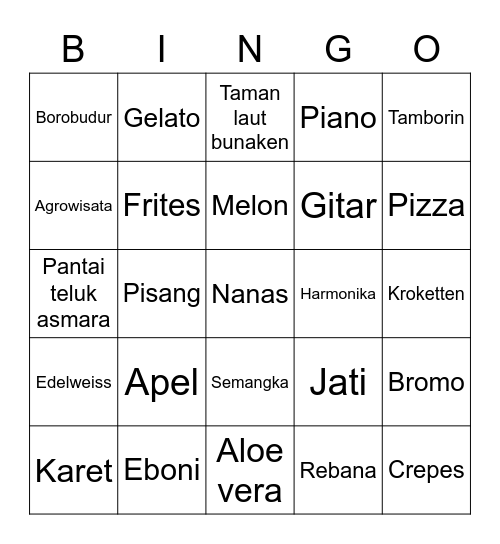 | B | I | N | G | O |
|---|---|---|---|---|
| Borobudur | Gelato | Taman laut bunaken | Piano | Tamborin |
| Agrowisata | Frites | Melon | Gitar | Pizza |
| Pantai teluk asmara | Pisang | Nanas | Harmonika | Kroketten |
| Edelweiss | Apel | Semangka | Jati | Bromo |
| Karet | Eboni | Aloe vera | Rebana | Crepes |